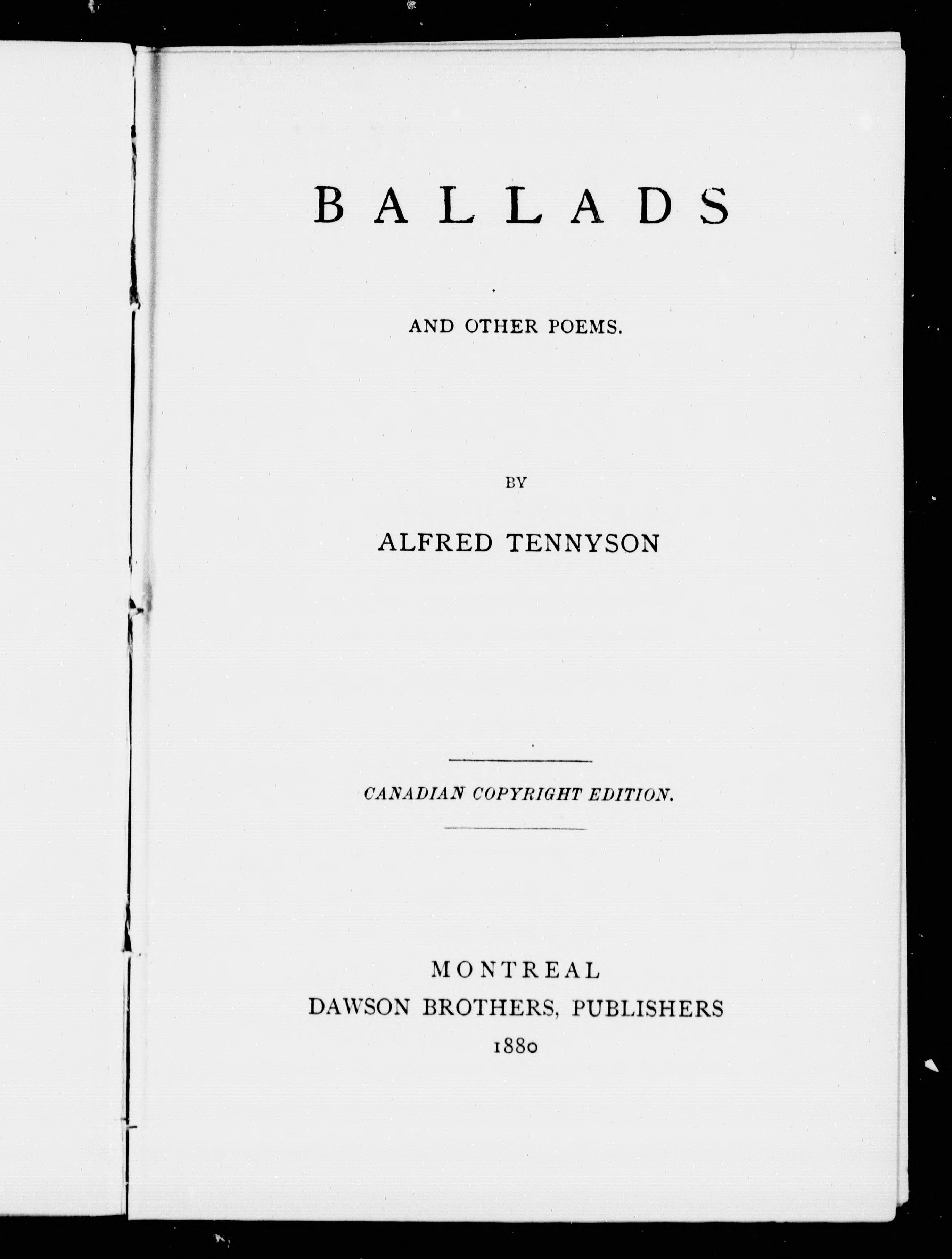 BALLADS

AND OTHER POEMS.

BY

ALFRED TENNYSON

CANADIAN COPYRIGHT EDITION.

MONTREAL
DAWSON BROTHERS, PUBLISHERS
1880